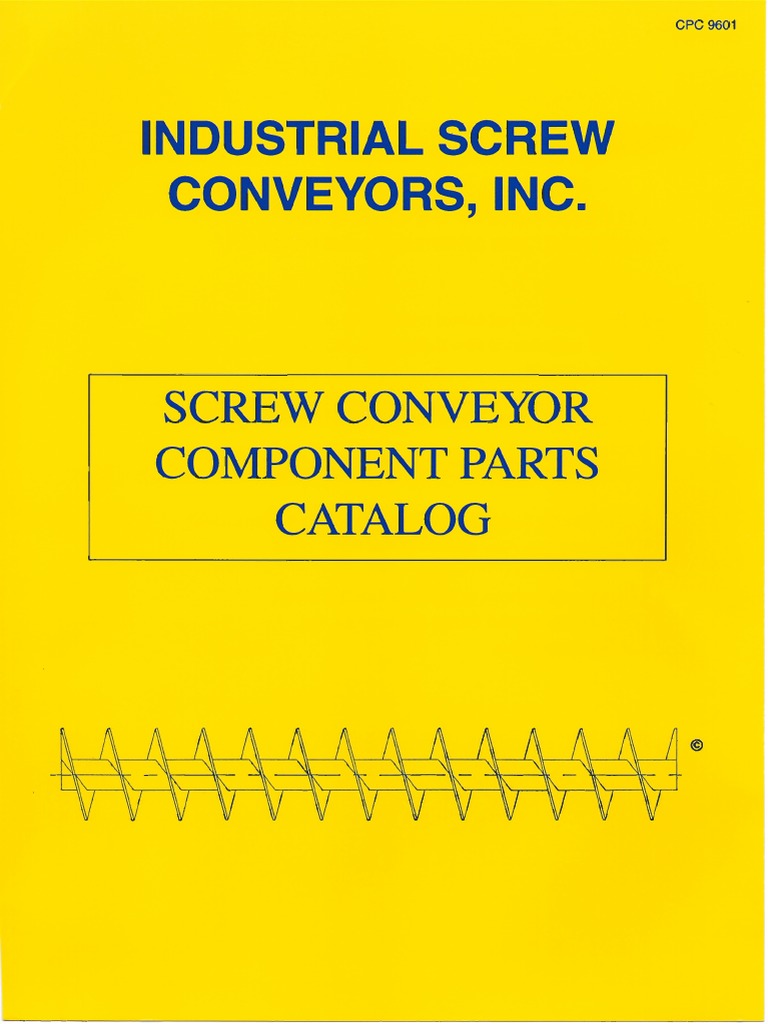 CPC 9601

INDUSTRIAL SCREW CONVEYORS, INC.

SCREW CONVEYOR COMPONENT PARTS CATALOG

©